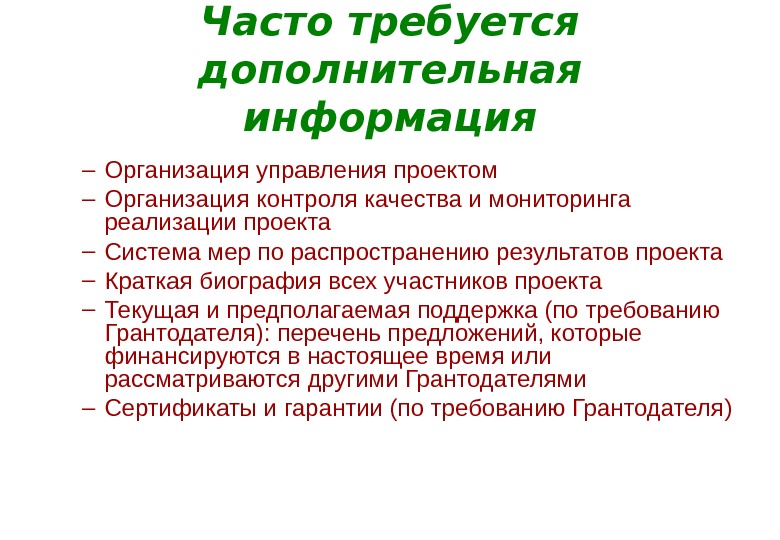 Часто требуется дополнительная информация

– Организация управления проектом
– Организация контроля качества и мониторинга реализации проекта
– Система мер по распространению результатов проекта
– Краткая биография всех участников проекта
– Текущая и предполагаемая поддержка (по требованию Грантодателя): перечень предложений, которые финансируются в настоящее время или рассматриваются другими Грантодателями
– Сертификаты и гарантии (по требованию Грантодателя)